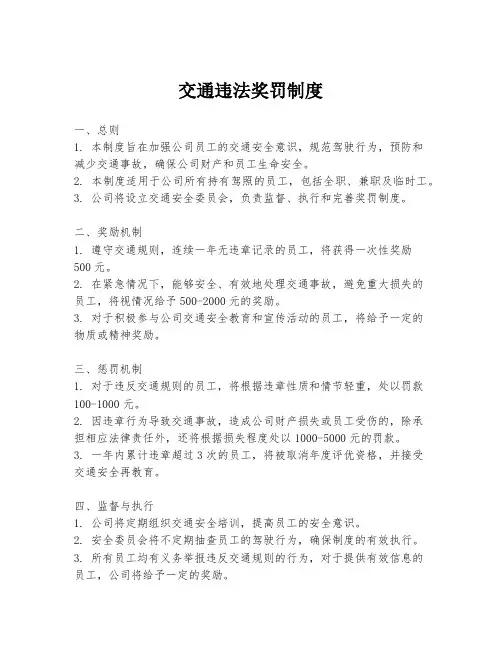 交通违法奖罚制度

一、总则
1. 本制度旨在加强公司员工的交通安全意识，规范驾驶行为，预防和减少交通事故，确保公司财产和员工生命安全。
2. 本制度适用于公司所有持有驾照的员工，包括全职、兼职及临时工。
3. 公司将设立交通安全委员会，负责监督、执行和完善奖罚制度。

二、奖励机制
1. 遵守交通规则，连续一年无违章记录的员工，将获得一次性奖励500元。
2. 在紧急情况下，能够安全、有效地处理交通事故，避免重大损失的员工，将视情况给予500-2000元的奖励。
3. 对于积极参与公司交通安全教育和宣传活动的员工，将给予一定的物质或精神奖励。

三、惩罚机制
1. 对于违反交通规则的员工，将根据违章性质和情节轻重，处以罚款100-1000元。
2. 因违章行为导致交通事故，造成公司财产损失或员工受伤的，除承担相应法律责任外，还将根据损失程度处以1000-5000元的罚款。
3. 一年内累计违章超过3次的员工，将被取消年度评优资格，并接受交通安全再教育。

四、监督与执行
1. 公司将定期组织交通安全培训，提高员工的安全意识。
2. 安全委员会将不定期抽查员工的驾驶行为，确保制度的有效执行。
3. 所有员工均有义务举报违反交通规则的行为，对于提供有效信息的员工，公司将给予一定的奖励。